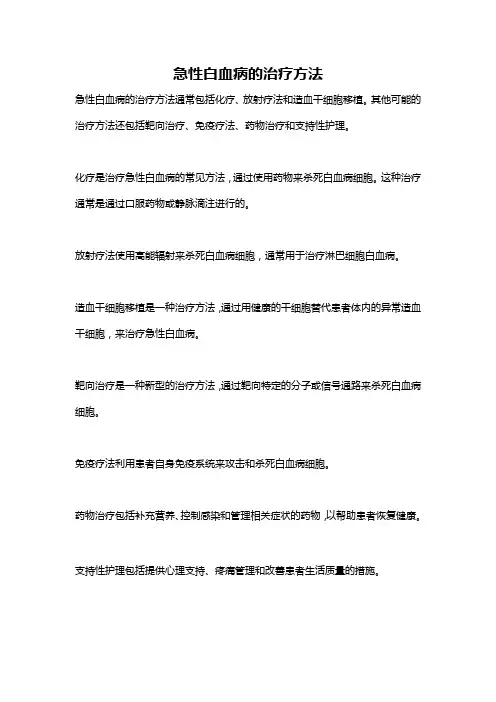 急性白血病的治疗方法

急性白血病的治疗方法通常包括化疗、放射疗法和造血干细胞移植。其他可能的治疗方法还包括靶向治疗、免疫疗法、药物治疗和支持性护理。

化疗是治疗急性白血病的常见方法，通过使用药物来杀死白血病细胞。这种治疗通常是通过口服药物或静脉滴注进行的。

放射疗法使用高能辐射来杀死白血病细胞，通常用于治疗淋巴细胞白血病。

造血干细胞移植是一种治疗方法，通过用健康的干细胞替代患者体内的异常造血干细胞，来治疗急性白血病。

靶向治疗是一种新型的治疗方法，通过靶向特定的分子或信号通路来杀死白血病细胞。

免疫疗法利用患者自身免疫系统来攻击和杀死白血病细胞。

药物治疗包括补充营养、控制感染和管理相关症状的药物，以帮助患者恢复健康。

支持性护理包括提供心理支持、疼痛管理和改善患者生活质量的措施。